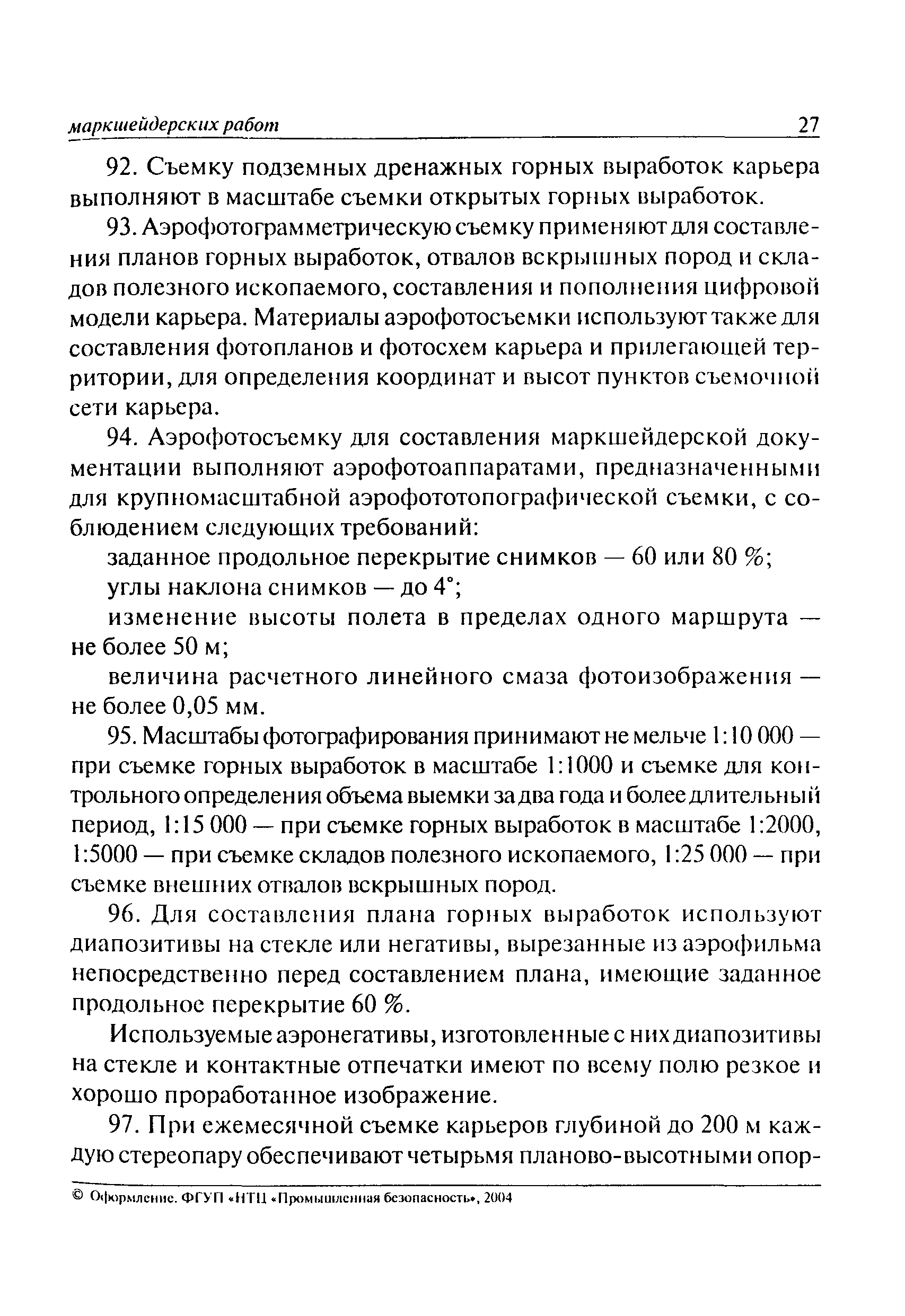 маркшейдерских работ 27

92. Съемку подземных дренажных горных выработок карьера выполняют в масштабе съемки открытых горных выработок.

93. Аэрофотограмметрическую съемку применяют для составления планов горных выработок, отвалов вскрышных пород и складов полезного ископаемого, составления и пополнения цифровой модели карьера. Материалы аэрофотосъемки используют также для составления фотопланов и фотосхем карьера и прилегающей территории, для определения координат и высот пунктов съемочной сети карьера.

94. Аэрофотосъемку для составления маркшейдерской документации выполняют аэрофотоаппаратами, предназначенными для крупномасштабной аэрофототопографической съемки, с соблюдением следующих требований:

заданное продольное перекрытие снимков — 60 или 80 %;

углы наклона снимков — до 4°;

изменение высоты полета в пределах одного маршрута — не более 50 м;

величина расчетного линейного смаза фотоизображения — не более 0,05 мм.

95. Масштабы фотографирования принимают не мельче 1:10 000 — при съемке горных выработок в масштабе 1:1000 и съемке для контрольного определения объема выемки за два года и более длительный период, 1:15 000 — при съемке горных выработок в масштабе 1:2000, 1:5000 — при съемке складов полезного ископаемого, 1:25 000 — при съемке внешних отвалов вскрышных пород.

96. Для составления плана горных выработок используют диапозитивы на стекле или негативы, вырезанные из аэрофильма непосредственно перед составлением плана, имеющие заданное продольное перекрытие 60 %.

Используемые аэронегативы, изготовленные с них диапозитивы на стекле и контактные отпечатки имеют по всему полю резкое и хорошо проработанное изображение.

97. При ежемесячной съемке карьеров глубиной до 200 м каждую стереопару обеспечивают четырьмя планово-высотными опор-

© Оформление. ФГУП «НТЦ «Промышленная безопасность», 2004